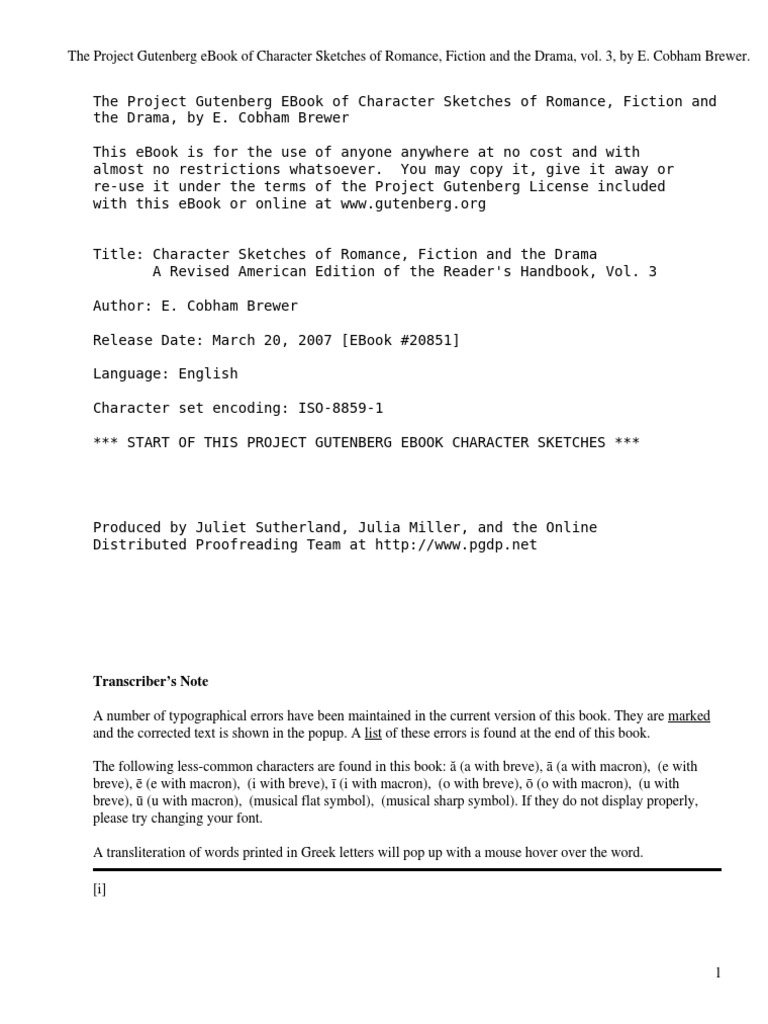 The Project Gutenberg eBook of Character Sketches of Romance, Fiction and the Drama, vol. 3, by E. Cobham Brewer.

The Project Gutenberg EBook of Character Sketches of Romance, Fiction and the Drama, by E. Cobham Brewer

This eBook is for the use of anyone anywhere at no cost and with almost no restrictions whatsoever. You may copy it, give it away or re-use it under the terms of the Project Gutenberg License included with this eBook or online at www.gutenberg.org

Title: Character Sketches of Romance, Fiction and the Drama
A Revised American Edition of the Reader's Handbook, Vol. 3

Author: E. Cobham Brewer

Release Date: March 20, 2007 [EBook #20851]

Language: English

Character set encoding: ISO-8859-1

*** START OF THIS PROJECT GUTENBERG EBOOK CHARACTER SKETCHES ***

Produced by Juliet Sutherland, Julia Miller, and the Online Distributed Proofreading Team at http://www.pgdp.net

Transcriber's Note

A number of typographical errors have been maintained in the current version of this book. They are marked and the corrected text is shown in the popup. A list of these errors is found at the end of this book.

The following less-common characters are found in this book: ă (a with breve), ā (a with macron), (e with breve), ē (e with macron), (i with breve), ī (i with macron), (o with breve), ō (o with macron), (u with breve), ū (u with macron), (musical flat symbol), (musical sharp symbol). If they do not display properly, please try changing your font.

A transliteration of words printed in Greek letters will pop up with a mouse hover over the word.

[i]

1